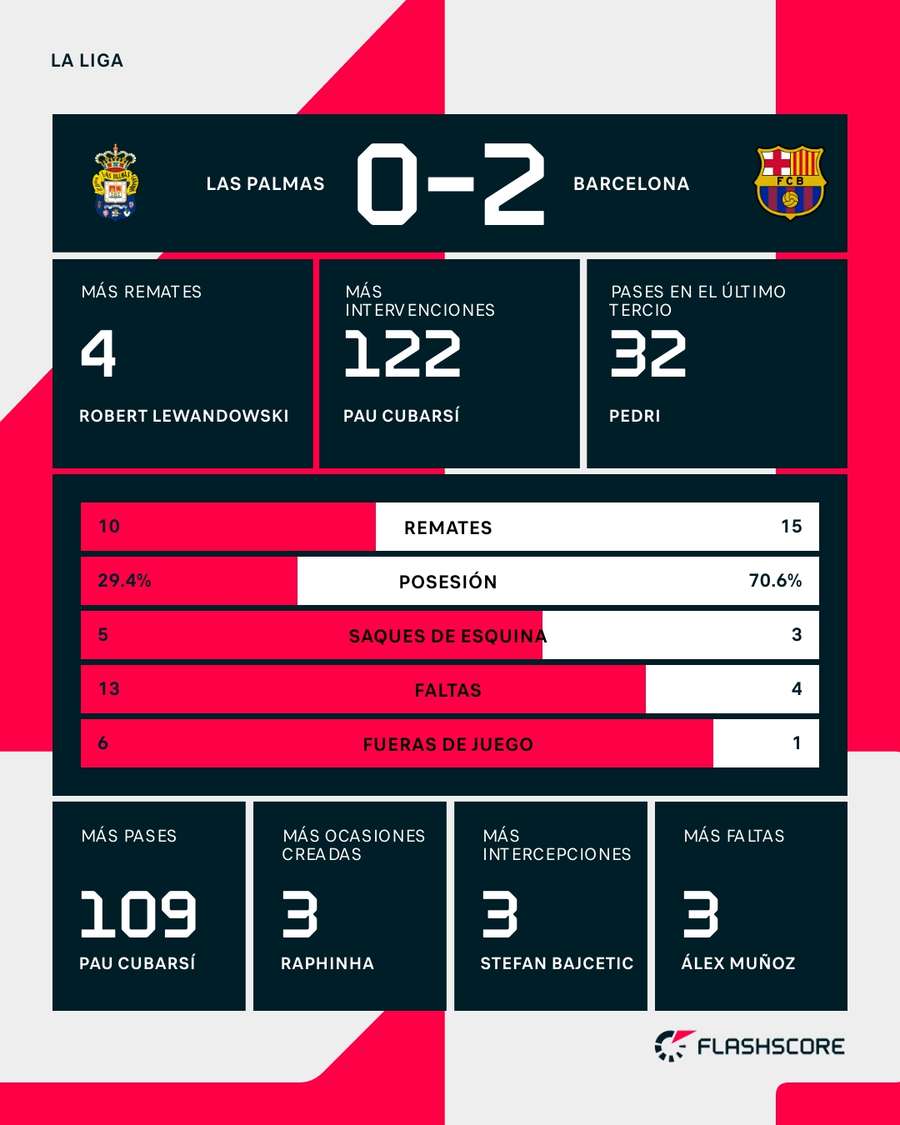 LA LIGA

LAS PALMAS 0-2 BARCELONA

FCB

MÁS REMATES
4
ROBERT LEWANDOWSKI

MÁS INTERVENCIONES
122
PAU CUBARSÍ

PASES EN EL ÚLTIMO TERCIO
32
PEDRI

| 10 | REMATES | 15 |
|---|---|---|
| 29.4% | POSESIÓN | 70.6% |
| 5 | SAQUES DE ESQUINA | 3 |
| 13 | FALTAS | 4 |
| 6 | FUERAS DE JUEGO | 1 |

MÁS PASES
109
PAU CUBARSÍ

MÁS OCASIONES CREADAS
3
RAPHINHA

MÁS INTERCEPCIONES
3
STEFAN BAJCETIC

MÁS FALTAS
3
ÁLEX MUÑOZ

FLASHSCORE